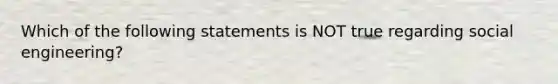 Which of the following statements is NOT true regarding social engineering?